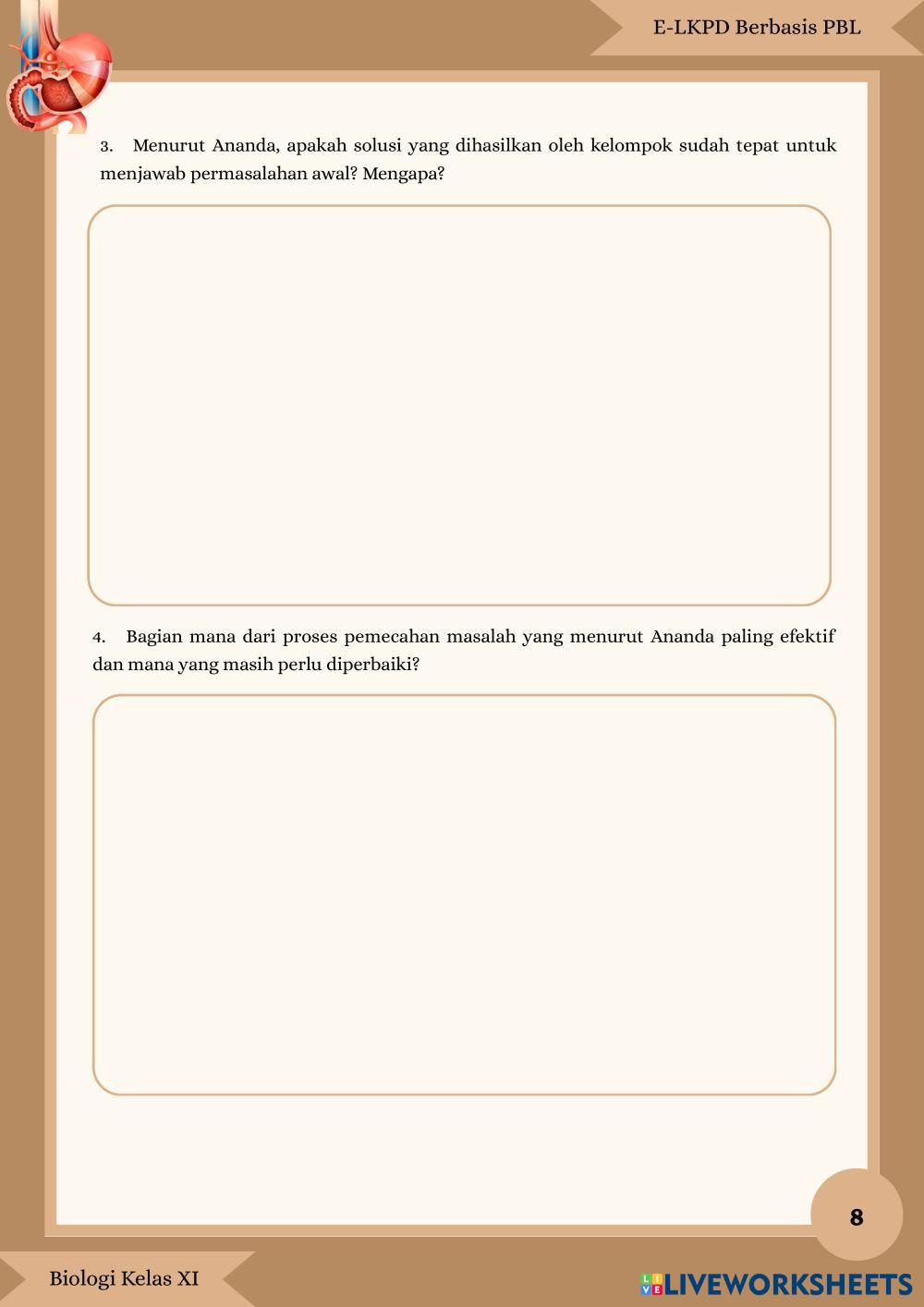 E-LKPD Berbasis PBL

3. Menurut Ananda, apakah solusi yang dihasilkan oleh kelompok sudah tepat untuk menjawab permasalahan awal? Mengapa?

4. Bagian mana dari proses pemecahan masalah yang menurut Ananda paling efektif dan mana yang masih perlu diperbaiki?

8

Biologi Kelas XI

LIVEWORKSHEETS